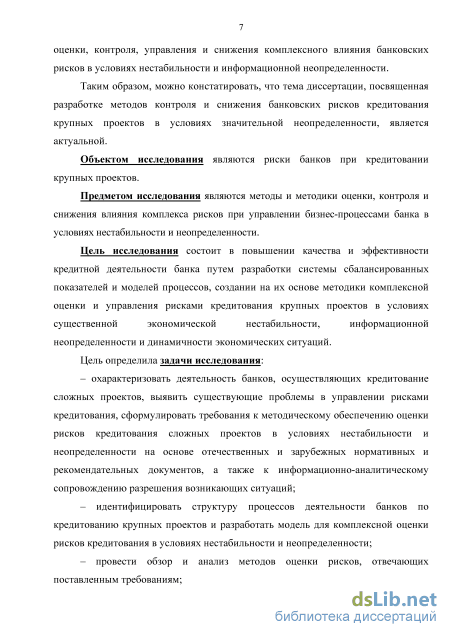 7

оценки, контроля, управления и снижения комплексного влияния банковских рисков в условиях нестабильности и информационной неопределенности.

Таким образом, можно констатировать, что тема диссертации, посвященная разработке методов контроля и снижения банковских рисков кредитования крупных проектов в условиях значительной неопределенности, является актуальной.

Объектом исследования являются риски банков при кредитовании крупных проектов.

Предметом исследования являются методы и методики оценки, контроля и снижения влияния комплекса рисков при управлении бизнес-процессами банка в условиях нестабильности и неопределенности.

Цель исследования состоит в повышении качества и эффективности кредитной деятельности банка путем разработки системы сбалансированных показателей и моделей процессов, создании на их основе методики комплексной оценки и управления рисками кредитования крупных проектов в условиях существенной экономической нестабильности, информационной неопределенности и динамичности экономических ситуаций.

Цель определила задачи исследования:

– охарактеризовать деятельность банков, осуществляющих кредитование сложных проектов, выявить существующие проблемы в управлении рисками кредитования, сформулировать требования к методическому обеспечению оценки рисков кредитования сложных проектов в условиях нестабильности и неопределенности на основе отечественных и зарубежных нормативных и рекомендательных документов, а также к информационно-аналитическому сопровождению разрешения возникающих ситуаций;

– идентифицировать структуру процессов деятельности банков по кредитованию крупных проектов и разработать модель для комплексной оценки рисков кредитования в условиях нестабильности и неопределенности;

– провести обзор и анализ методов оценки рисков, отвечающих поставленным требованиям;

dsLib.net
библиотека диссертаций